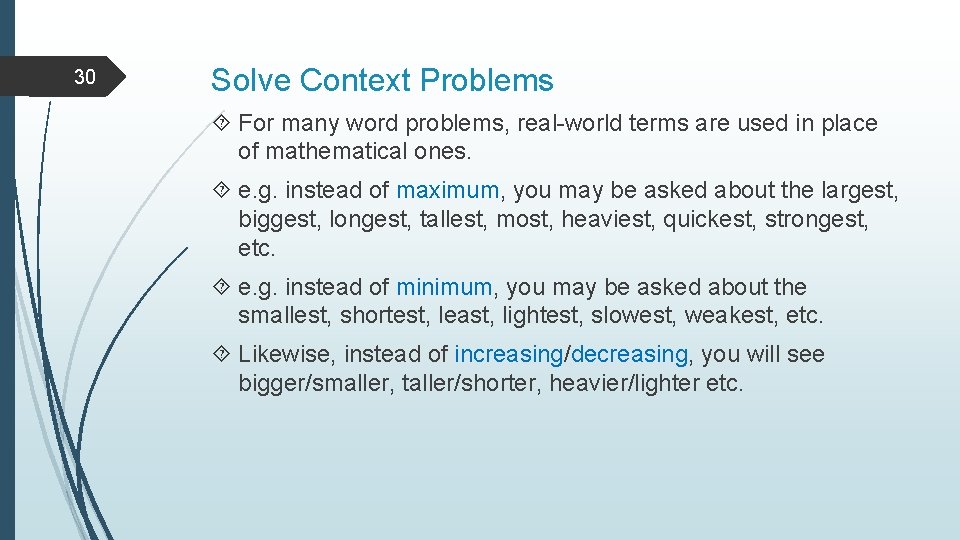 30

Solve Context Problems

For many word problems, real-world terms are used in place of mathematical ones.

e.g. instead of maximum, you may be asked about the largest, biggest, longest, tallest, most, heaviest, quickest, strongest, etc.

e.g. instead of minimum, you may be asked about the smallest, shortest, least, lightest, slowest, weakest, etc.

Likewise, instead of increasing/decreasing, you will see bigger/smaller, taller/shorter, heavier/lighter etc.